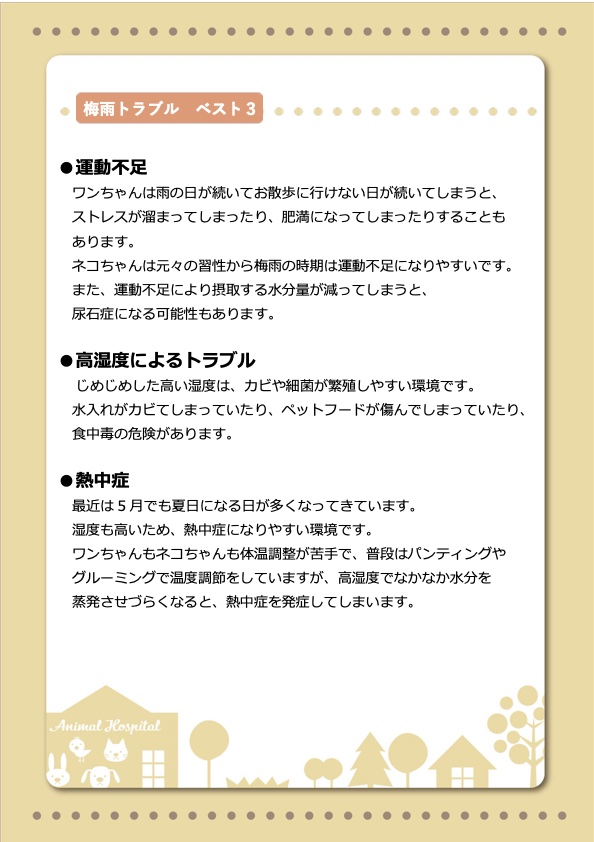 梅雨トラブル　ベスト３

●運動不足
ワンちゃんは雨の日が続いてお散歩に行けない日が続いてしまうと、ストレスが溜まってしまったり、肥満になってしまったりすることもあります。
ネコちゃんは元々の習性から梅雨の時期は運動不足になりやすいです。
また、運動不足により摂取する水分量が減ってしまうと、尿石症になる可能性もあります。

●高湿度によるトラブル
じめじめした高い湿度は、カビや細菌が繁殖しやすい環境です。
水入れがカビてしまっていたり、ペットフードが傷んでしまっていたり、食中毒の危険があります。

●熱中症
最近は５月でも夏日になる日が多くなってきています。
湿度も高いため、熱中症になりやすい環境です。
ワンちゃんもネコちゃんも体温調整が苦手で、普段はパンティングやグルーミングで温度調節をしていますが、高湿度でなかなか水分を蒸発させづらくなると、熱中症を発症してしまいます。

Animal Hospital